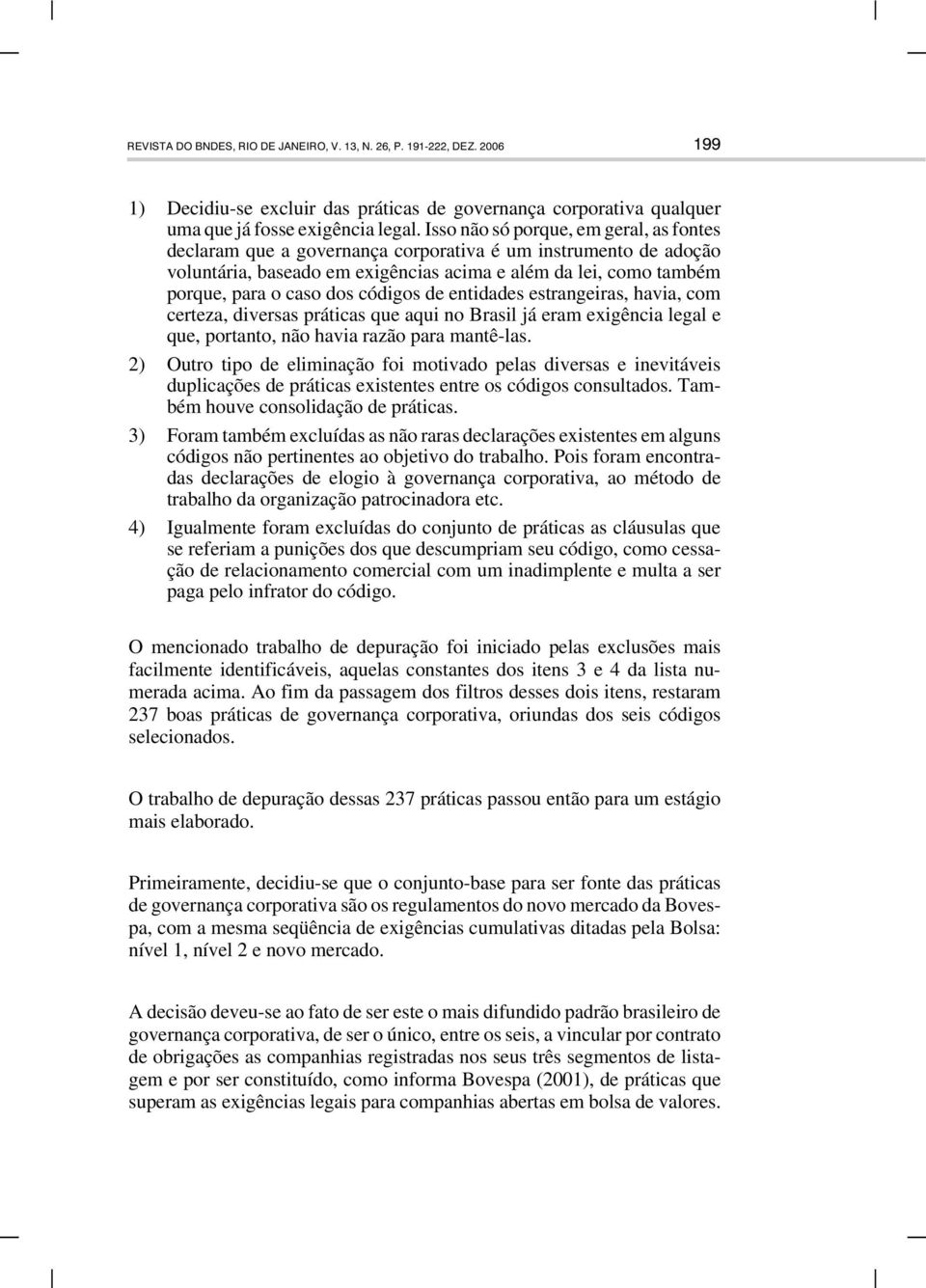 REVISTA DO BNDES, RIO DE JANEIRO, V. 13, N. 26, P. 191-222, DEZ. 2006

199

1) Decidiu-se excluir das práticas de governança corporativa qualquer uma que já fosse exigência legal. Isso não só porque, em geral, as fontes declaram que a governança corporativa é um instrumento de adoção voluntária, baseado em exigências acima e além da lei, como também porque, para o caso dos códigos de entidades estrangeiras, havia, com certeza, diversas práticas que aqui no Brasil já eram exigência legal e que, portanto, não havia razão para mantê-las.

2) Outro tipo de eliminação foi motivado pelas diversas e inevitáveis duplicações de práticas existentes entre os códigos consultados. Também houve consolidação de práticas.

3) Foram também excluídas as não raras declarações existentes em alguns códigos não pertinentes ao objetivo do trabalho. Pois foram encontradas declarações de elogio à governança corporativa, ao método de trabalho da organização patrocinadora etc.

4) Igualmente foram excluídas do conjunto de práticas as cláusulas que se referiam a punições dos que descumpriam seu código, como cessação de relacionamento comercial com um inadimplente e multa a ser paga pelo infrator do código.

O mencionado trabalho de depuração foi iniciado pelas exclusões mais facilmente identificáveis, aquelas constantes dos itens 3 e 4 da lista numerada acima. Ao fim da passagem dos filtros desses dois itens, restaram 237 boas práticas de governança corporativa, oriundas dos seis códigos selecionados.

O trabalho de depuração dessas 237 práticas passou então para um estágio mais elaborado.

Primeiramente, decidiu-se que o conjunto-base para ser fonte das práticas de governança corporativa são os regulamentos do novo mercado da Bovespa, com a mesma seqüência de exigências cumulativas ditadas pela Bolsa: nível 1, nível 2 e novo mercado.

A decisão deveu-se ao fato de ser este o mais difundido padrão brasileiro de governança corporativa, de ser o único, entre os seis, a vincular por contrato de obrigações as companhias registradas nos seus três segmentos de listagem e por ser constituído, como informa Bovespa (2001), de práticas que superam as exigências legais para companhias abertas em bolsa de valores.